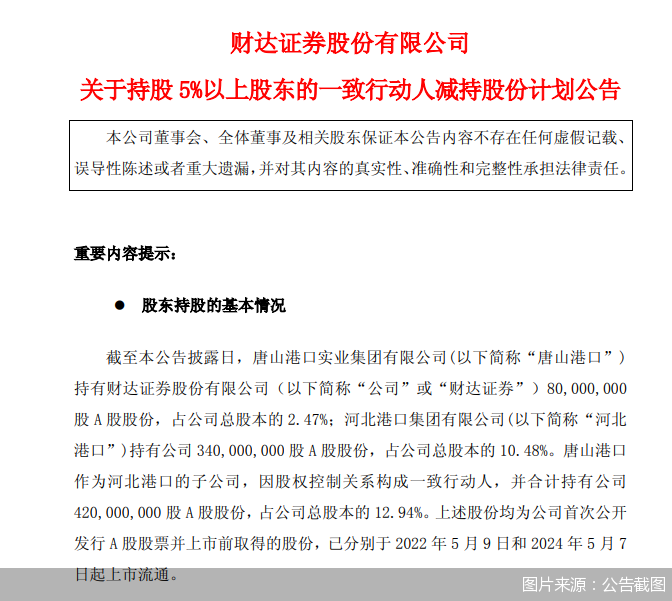 财达证券股份有限公司

关于持股 5%以上股东的一致行动人减持股份计划公告

本公司董事会、全体董事及相关股东保证本公告内容不存在任何虚假记载、误导性陈述或者重大遗漏，并对其内容的真实性、准确性和完整性承担法律责任。

重要内容提示：

● 股东持股的基本情况

截至本公告披露日，唐山港口实业集团有限公司(以下简称“唐山港口”)持有财达证券股份有限公司（以下简称“公司”或“财达证券”）80,000,000 股 A 股股份，占公司总股本的 2.47%；河北港口集团有限公司(以下简称“河北港口”)持有公司 340,000,000 股 A 股股份，占公司总股本的 10.48%。唐山港口作为河北港口的子公司，因股权控制关系构成一致行动人，并合计持有公司 420,000,000 股 A 股股份，占公司总股本的 12.94%。上述股份均为公司首次公开发行 A 股股票并上市前取得的股份，已分别于 2022 年 5 月 9 日和 2024 年 5 月 7 日起上市流通。

图片来源：公告截图